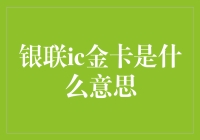 银联ic金卡是什么意思